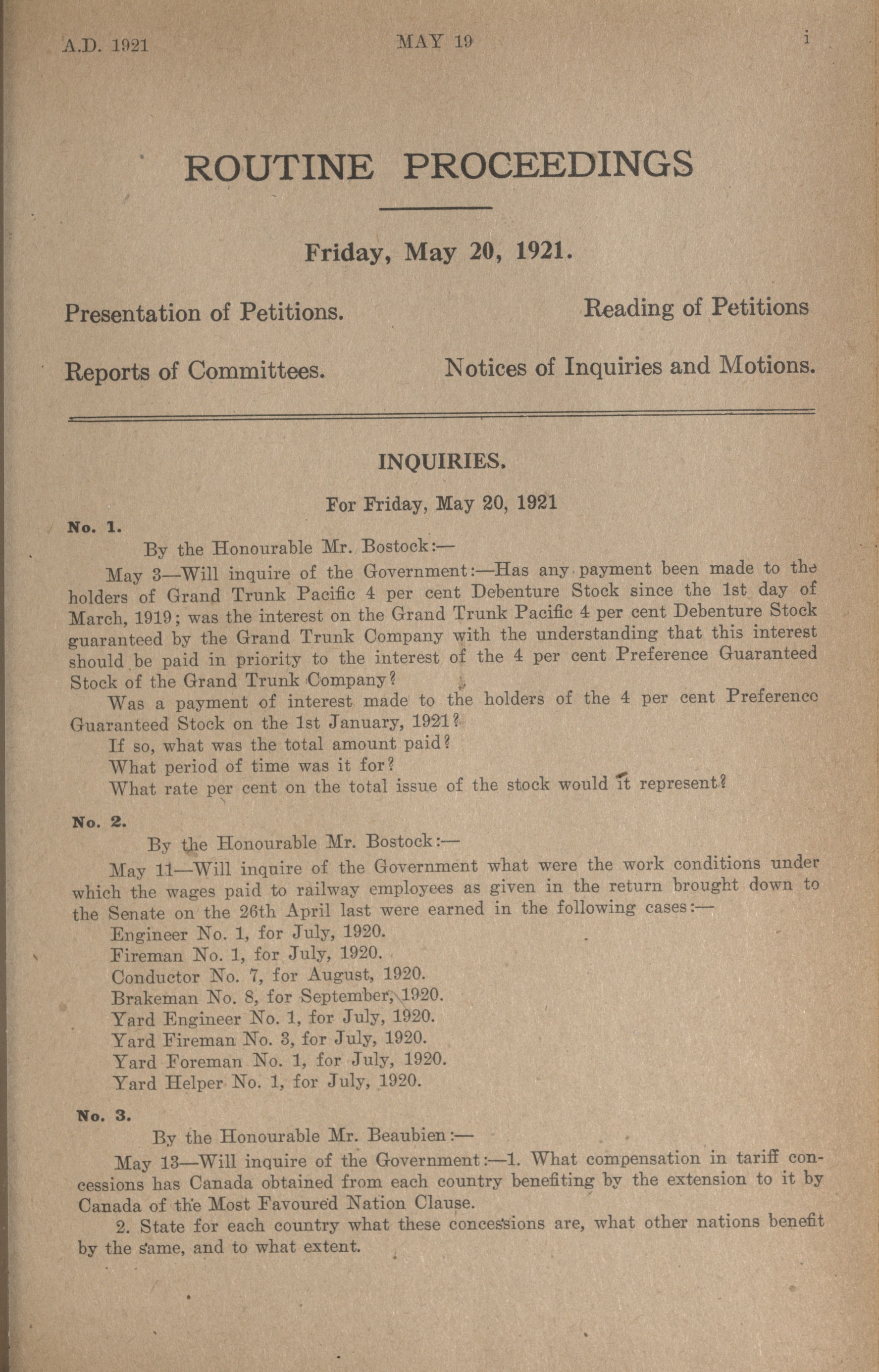 A.D. 1921 MAY 19 i

ROUTINE PROCEEDINGS

Friday, May 20, 1921.

Presentation of Petitions.

Reading of Petitions

Reports of Committees.

Notices of Inquiries and Motions.

INQUIRIES.

For Friday, May 20, 1921

No. 1.

By the Honourable Mr. Bostock:—

May 3—Will inquire of the Government:—Has any payment been made to the holders of Grand Trunk Pacific 4 per cent Debenture Stock since the 1st day of March, 1919; was the interest on the Grand Trunk Pacific 4 per cent Debenture Stock guaranteed by the Grand Trunk Company with the understanding that this interest should be paid in priority to the interest of the 4 per cent Preference Guaranteed Stock of the Grand Trunk Company?

Was a payment of interest made to the holders of the 4 per cent Preference Guaranteed Stock on the 1st January, 1921?

If so, what was the total amount paid?

What period of time was it for?

What rate per cent on the total issue of the stock would it represent?

No. 2.

By the Honourable Mr. Bostock:—

May 11—Will inquire of the Government what were the work conditions under which the wages paid to railway employees as given in the return brought down to the Senate on the 26th April last were earned in the following cases:—

Engineer No. 1, for July, 1920.
Fireman No. 1, for July, 1920.
Conductor No. 7, for August, 1920.
Brakeman No. 8, for September, 1920.
Yard Engineer No. 1, for July, 1920.
Yard Fireman No. 3, for July, 1920.
Yard Foreman No. 1, for July, 1920.
Yard Helper No. 1, for July, 1920.

No. 3.

By the Honourable Mr. Beaubien:—

May 13—Will inquire of the Government:—1. What compensation in tariff concessions has Canada obtained from each country benefiting by the extension to it by Canada of the Most Favoured Nation Clause.

2. State for each country what these concessions are, what other nations benefit by the same, and to what extent.